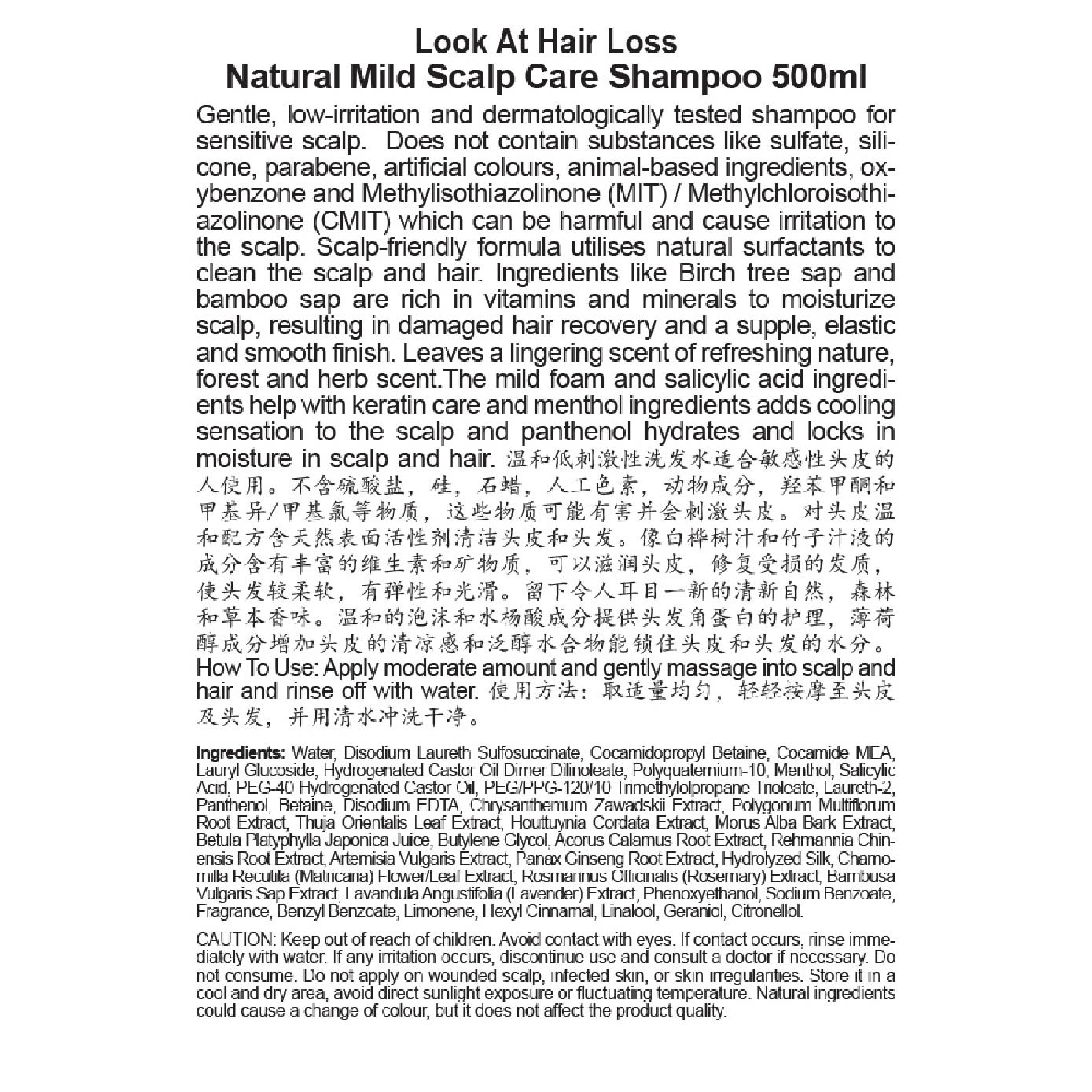 Look At Hair Loss
Natural Mild Scalp Care Shampoo 500ml

Gentle, low-irritation and dermatologically tested shampoo for sensitive scalp. Does not contain substances like sulfate, silicone, parabene, artificial colours, animal-based ingredients, oxybenzone and Methylisothiazolinone (MIT) / Methylchloroisothiazolinone (CMIT) which can be harmful and cause irritation to the scalp. Scalp-friendly formula utilises natural surfactants to clean the scalp and hair. Ingredients like Birch tree sap and bamboo sap are rich in vitamins and minerals to moisturize scalp, resulting in damaged hair recovery and a supple, elastic and smooth finish. Leaves a lingering scent of refreshing nature, forest and herb scent.The mild foam and salicylic acid ingredients help with keratin care and menthol ingredients adds cooling sensation to the scalp and panthenol hydrates and locks in moisture in scalp and hair. 温和低刺激性洗发水适合敏感性头皮的人使用。不含硫酸盐，硅，石蜡，人工色素，动物成分，羟苯甲酮和甲基异/甲基氯等物质，这些物质可能有害并会刺激头皮。对头皮温和配方含天然表面活性剂清洁头皮和头发。像白桦树汁和竹子汁液的成分含有丰富的维生素和矿物质，可以滋润头皮，修复受损的发质，使头发较柔软，有弹性和光滑。留下令人耳目一新的清新自然，森林和草本香味。温和的泡沫和水杨酸成分提供头发角蛋白的护理，薄荷醇成分增加头皮的清凉感和泛醇水合物能锁住头皮和头发的水分。
How To Use: Apply moderate amount and gently massage into scalp and hair and rinse off with water. 使用方法：取适量均匀，轻轻按摩至头皮及头发，并用清水冲洗干净。

Ingredients: Water, Disodium Laureth Sulfosuccinate, Cocamidopropyl Betaine, Cocamide MEA, Lauryl Glucoside, Hydrogenated Castor Oil Dimer Dilinoleate, Polyquaternium-10, Menthol, Salicylic Acid, PEG-40 Hydrogenated Castor Oil, PEG/PPG-120/10 Trimethylolpropane Trioleate, Laureth-2, Panthenol, Betaine, Disodium EDTA, Chrysanthemum Zawadskii Extract, Polygonum Multiflorum Root Extract, Thuja Orientalis Leaf Extract, Houttuynia Cordata Extract, Morus Alba Bark Extract, Betula Platyphylla Japonica Juice, Butylene Glycol, Acorus Calamus Root Extract, Rehmannia Chinensis Root Extract, Artemisia Vulgaris Extract, Panax Ginseng Root Extract, Hydrolyzed Silk, Chamomilla Recutita (Matricaria) Flower/Leaf Extract, Rosmarinus Officinalis (Rosemary) Extract, Bambusa Vulgaris Sap Extract, Lavandula Angustifolia (Lavender) Extract, Phenoxyethanol, Sodium Benzoate, Fragrance, Benzyl Benzoate, Limonene, Hexyl Cinnamal, Linalool, Geraniol, Citronellol.

CAUTION: Keep out of reach of children. Avoid contact with eyes. If contact occurs, rinse immediately with water. If any irritation occurs, discontinue use and consult a doctor if necessary. Do not consume. Do not apply on wounded scalp, infected skin, or skin irregularities. Store it in a cool and dry area, avoid direct sunlight exposure or fluctuating temperature. Natural ingredients could cause a change of colour, but it does not affect the product quality.